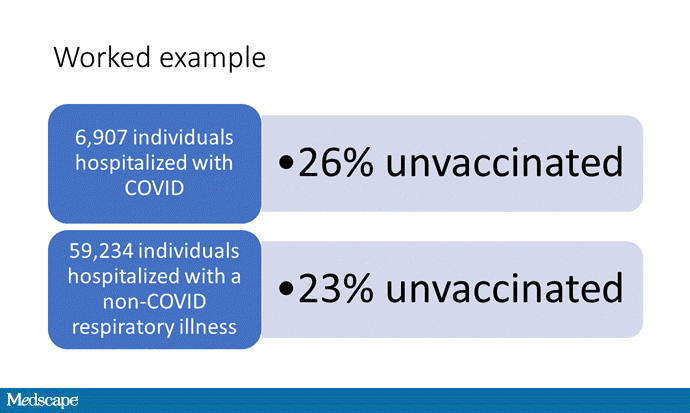 Worked example

6,907 individuals hospitalized with COVID

•26% unvaccinated

59,234 individuals hospitalized with a non-COVID respiratory illness

•23% unvaccinated

Medscape